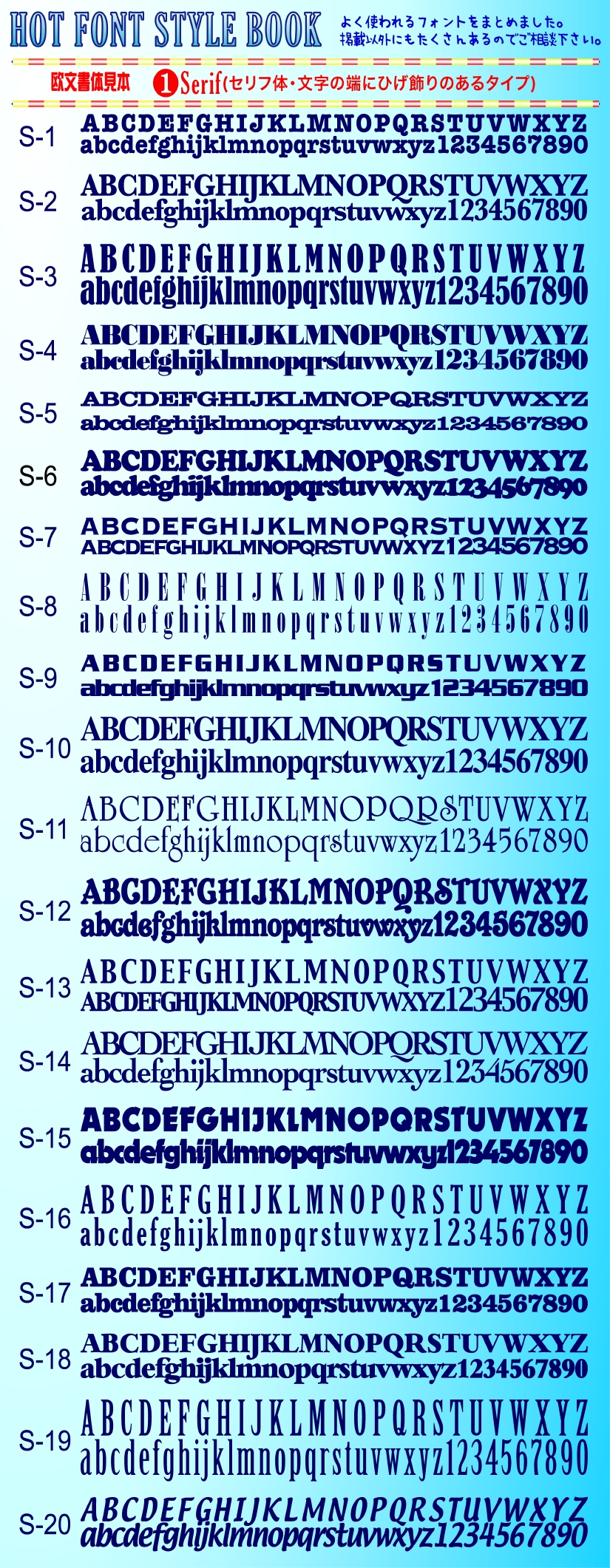 HOT FONT STYLE BOOK

よく使われるフォントをまとめました。
掲載以外にもたくさんあるのでご相談下さい。

欧文書体見本 ❶Serif(セリフ体・文字の端にひげ飾りのあるタイプ)

S-1
ABCDEFGHIJKLMNOPQRSTUVWXYZ
abcdefghijklmnopqrstuvwxyz1234567890

S-2
ABCDEFGHIJKLMNOPQRSTUVWXYZ
abcdefghijklmnopqrstuvwxyz1234567890

S-3
ABCDEFGHIJKLMNOPQRSTUVWXYZ
abcdefghijklmnopqrstuvwxyz1234567890

S-4
ABCDEFGHIJKLMNOPQRSTUVWXYZ
abcdefghijklmnopqrstuvwxyz1234567890

S-5
ABCDEFGHIJKLMNOPQRSTUVWXYZ
abcdefghijklmnopqrstuvwxyz1234567890

S-6
ABCDEFGHIJKLMNOPQRSTUVWXYZ
abcdefghijklmnopqrstuvwxyz1234567890

S-7
ABCDEFGHIJKLMNOPQRSTUVWXYZ
ABCDEFGHIJKLMNOPQRSTUVWXYZ1234567890

S-8
ABCDEFGHIJKLMNOPQRSTUVWXYZ
abcdefghijklmnopqrstuvwxyz1234567890

S-9
ABCDEFGHIJKLMNOPQRSTUVWXYZ
abcdefghijklmnopqrstuvwxyz1234567890

S-10
ABCDEFGHIJKLMNOPQRSTUVWXYZ
abcdefghijklmnopqrstuvwxyz1234567890

S-11
ABCDEFGHIJKLMNOPQRSTUVWXYZ
abcdefghijklmnopqrstuvwxyz1234567890

S-12
ABCDEFGHIJKLMNOPQRSTUVWXYZ
abcdefghijklmnopqrstuvwxyz1234567890

S-13
ABCDEFGHIJKLMNOPQRSTUVWXYZ
ABCDEFGHIJKLMNOPQRSTUVWXYZ1234567890

S-14
ABCDEFGHIJKLMNOPQRSTUVWXYZ
abcdefghijklmnopqrstuvwxyz1234567890

S-15
ABCDEFGHIJKLMNOPQRSTUVWXYZ
abcdefghijklmnopqrstuvwxyz1234567890

S-16
ABCDEFGHIJKLMNOPQRSTUVWXYZ
abcdefghijklmnopqrstuvwxyz1234567890

S-17
ABCDEFGHIJKLMNOPQRSTUVWXYZ
abcdefghijklmnopqrstuvwxyz1234567890

S-18
ABCDEFGHIJKLMNOPQRSTUVWXYZ
abcdefghijklmnopqrstuvwxyz1234567890

S-19
ABCDEFGHIJKLMNOPQRSTUVWXYZ
abcdefghijklmnopqrstuvwxyz1234567890

S-20
ABCDEFGHIJKLMNOPQRSTUVWXYZ
abcdefghijklmnopqrstuvwxyz1234567890